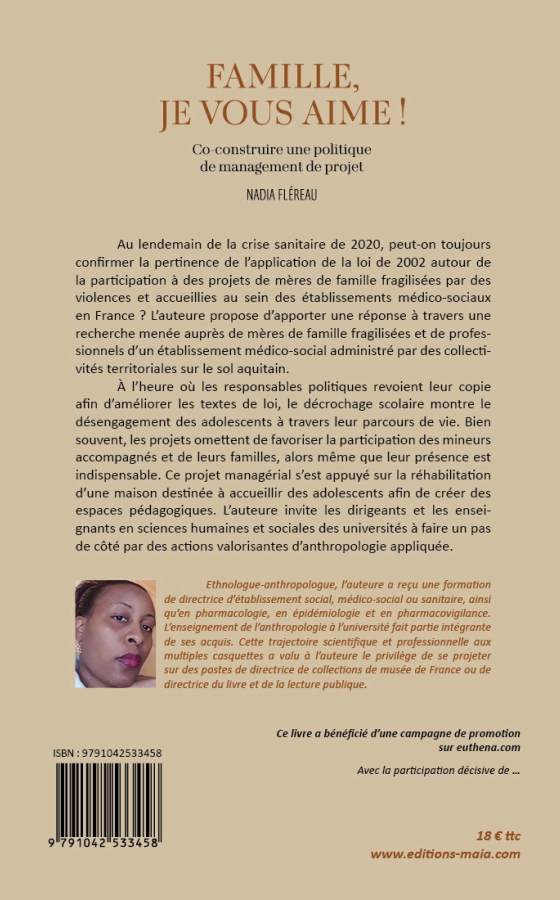 FAMILLE, JE VOUS AIME !

Co-construire une politique de management de projet

NADIA FLÉREAU

Au lendemain de la crise sanitaire de 2020, peut-on toujours confirmer la pertinence de l'application de la loi de 2002 autour de la participation à des projets de mères de famille fragilisées par des violences et accueillies au sein des établissements médico-sociaux en France ? L'auteure propose d'apporter une réponse à travers une recherche menée auprès de mères de famille fragilisées et de professionnels d'un établissement médico-social administré par des collectivités territoriales sur le sol aquitain.

À l'heure où les responsables politiques revoient leur copie afin d'améliorer les textes de loi, le décrochage scolaire montre le désengagement des adolescents à travers leur parcours de vie. Bien souvent, les projets omettent de favoriser la participation des mineurs accompagnés et de leurs familles, alors même que leur présence est indispensable. Ce projet managérial s'est appuyé sur la réhabilitation d'une maison destinée à accueillir des adolescents afin de créer des espaces pédagogiques. L'auteure invite les dirigeants et les enseignants en sciences humaines et sociales des universités à faire un pas de côté par des actions valorisantes d'anthropologie appliquée.

Ethnologue-anthropologue, l'auteure a reçu une formation de directrice d'établissement social, médico-social ou sanitaire, ainsi qu'en pharmacologie, en épidémiologie et en pharmacovigilance. L'enseignement de l'anthropologie à l'université fait partie intégrante de ses acquis. Cette trajectoire scientifique et professionnelle aux multiples casquettes a valu à l'auteure le privilège de se projeter sur des postes de directrice de collections de musée de France ou de directrice du livre et de la lecture publique.

Ce livre a bénéficié d'une campagne de promotion sur euthena.com

Avec la participation décisive de ...

ISBN : 9791042533458

9 791042 533458

18 € ttc
www.editions-maia.com